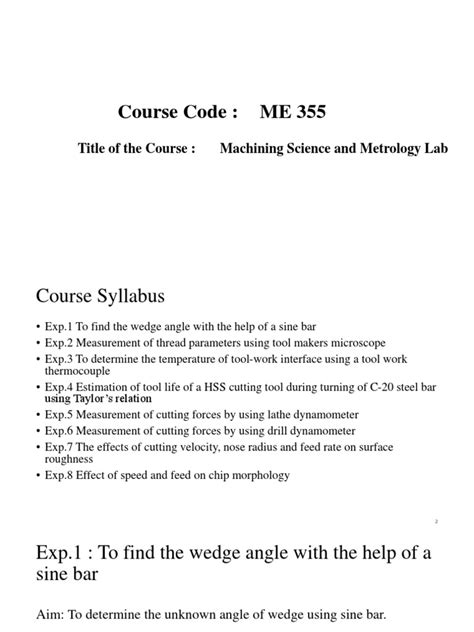 Course Code : ME 355

Title of the Course : Machining Science and Metrology Lab

Course Syllabus

• Exp.1 To find the wedge angle with the help of a sine bar
• Exp.2 Measurement of thread parameters using tool makers microscope
• Exp.3 To determine the temperature of tool-work interface using a tool work thermocouple
• Exp.4 Estimation of tool life of a HSS cutting tool during turning of C-20 steel bar using Taylor's relation
• Exp.5 Measurement of cutting forces by using lathe dynamometer
• Exp.6 Measurement of cutting forces by using drill dynamometer
• Exp.7 The effects of cutting velocity, nose radius and feed rate on surface roughness
• Exp.8 Effect of speed and feed on chip morphology

2

Exp.1 : To find the wedge angle with the help of a sine bar

Aim: To determine the unknown angle of wedge using sine bar.